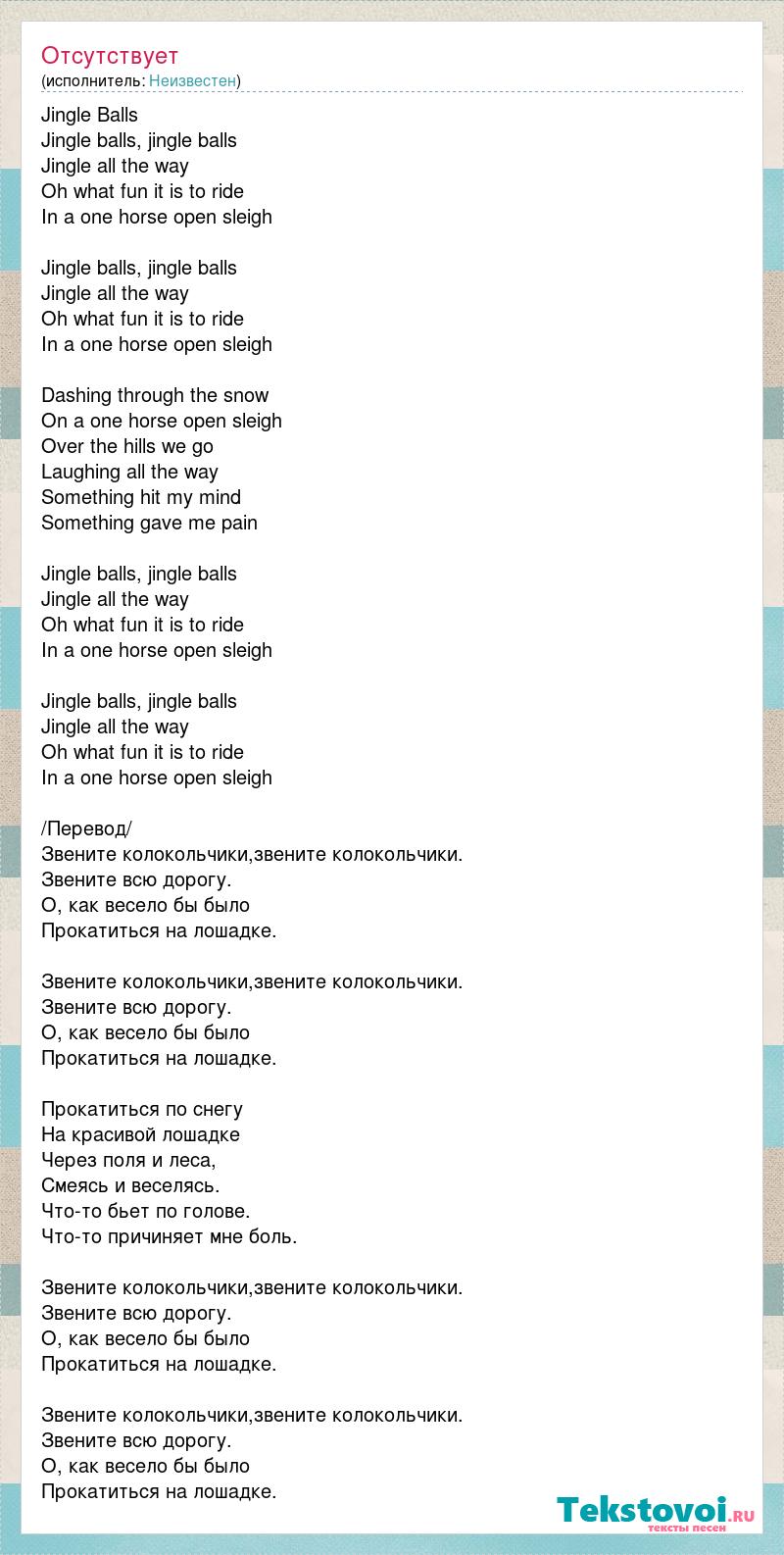 Отсутствует
(исполнитель: Неизвестен)

Jingle Balls
Jingle balls, jingle balls
Jingle all the way
Oh what fun it is to ride
In a one horse open sleigh

Jingle balls, jingle balls
Jingle all the way
Oh what fun it is to ride
In a one horse open sleigh

Dashing through the snow
On a one horse open sleigh
Over the hills we go
Laughing all the way
Something hit my mind
Something gave me pain

Jingle balls, jingle balls
Jingle all the way
Oh what fun it is to ride
In a one horse open sleigh

Jingle balls, jingle balls
Jingle all the way
Oh what fun it is to ride
In a one horse open sleigh

/Перевод/
Звените колокольчики,звените колокольчики.
Звените всю дорогу.
О, как весело бы было
Прокатиться на лошадке.

Звените колокольчики,звените колокольчики.
Звените всю дорогу.
О, как весело бы было
Прокатиться на лошадке.

Прокатиться по снегу
На красивой лошадке
Через поля и леса,
Смеясь и веселясь.
Что-то бьет по голове.
Что-то причиняет мне боль.

Звените колокольчики,звените колокольчики.
Звените всю дорогу.
О, как весело бы было
Прокатиться на лошадке.

Звените колокольчики,звените колокольчики.
Звените всю дорогу.
О, как весело бы было
Прокатиться на лошадке.

Tekstovoi.ru
тексты песен